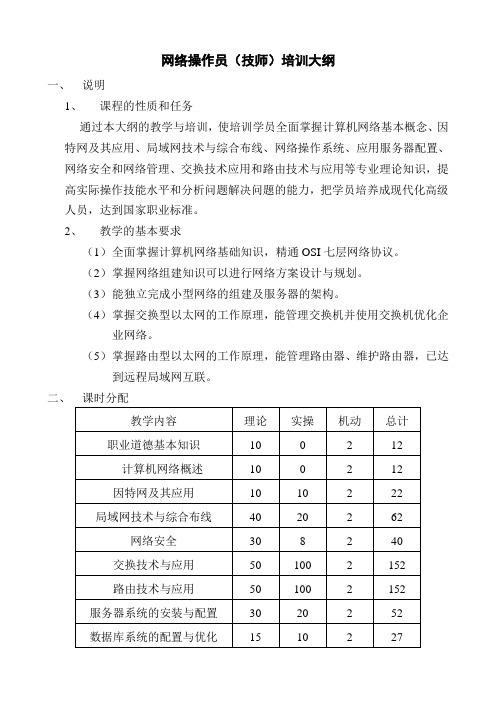 网络操作员（技师）培训大纲

一、 说明

1、 课程的性质和任务

通过本大纲的教学与培训，使培训学员全面掌握计算机网络基本概念、因特网及其应用、局域网技术与综合布线、网络操作系统、应用服务器配置、网络安全和网络管理、交换技术应用和路由技术与应用等专业理论知识，提高实际操作技能水平和分析问题解决问题的能力，把学员培养成现代化高级人员，达到国家职业标准。

2、 教学的基本要求

（1）全面掌握计算机网络基础知识，精通 OSI 七层网络协议。

（2）掌握网络组建知识可以进行网络方案设计与规划。

（3）能独立完成小型网络的组建及服务器的架构。

（4）掌握交换型以太网的工作原理，能管理交换机并使用交换机优化企业网络。

（5）掌握路由型以太网的工作原理，能管理路由器、维护路由器，已达到远程局域网互联。

二、 课时分配

| 教学内容 | 理论 | 实操 | 机动 | 总计 |
|---|---|---|---|---|
| 职业道德基本知识 | 10 | 0 | 2 | 12 |
| 计算机网络概述 | 10 | 0 | 2 | 12 |
| 因特网及其应用 | 10 | 10 | 2 | 22 |
| 局域网技术与综合布线 | 40 | 20 | 2 | 62 |
| 网络安全 | 30 | 8 | 2 | 40 |
| 交换技术与应用 | 50 | 100 | 2 | 152 |
| 路由技术与应用 | 50 | 100 | 2 | 152 |
| 服务器系统的安装与配置 | 30 | 20 | 2 | 52 |
| 数据库系统的配置与优化 | 15 | 10 | 2 | 27 |